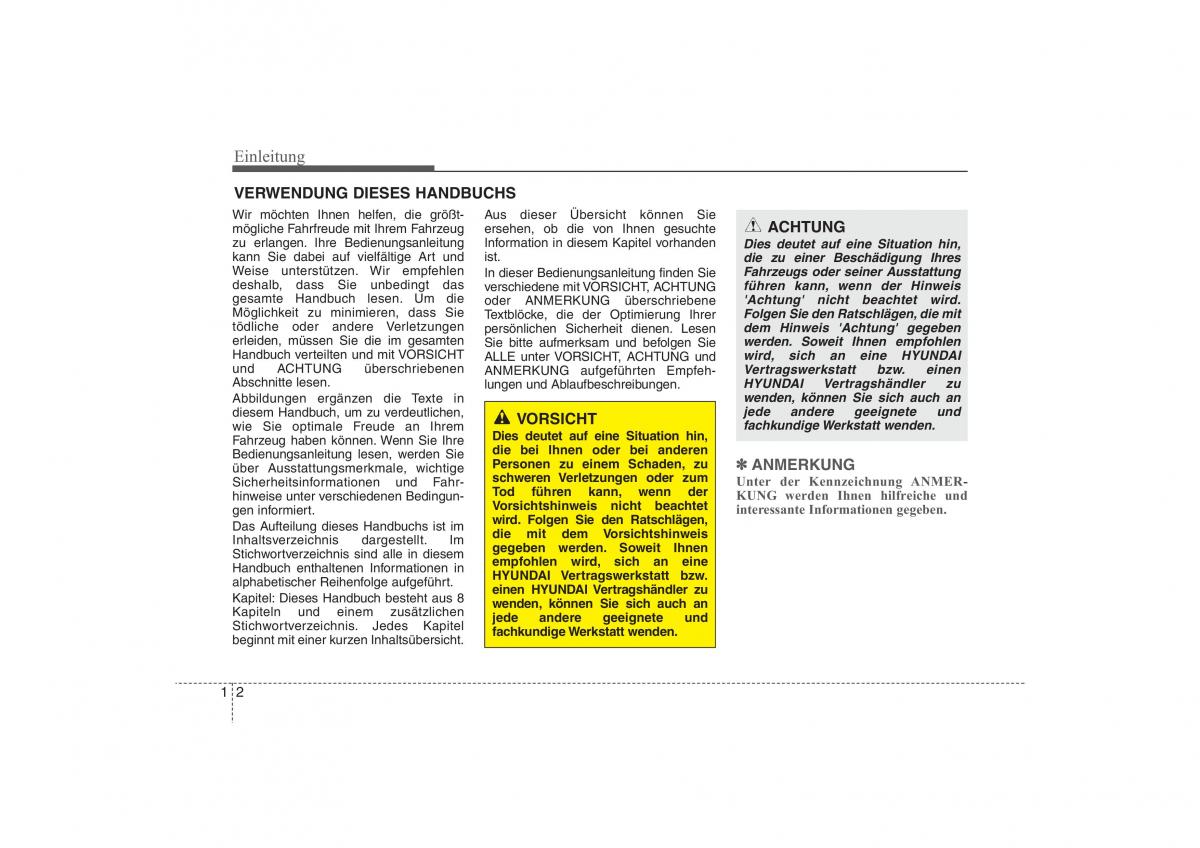 Einleitung

VERWENDUNG DIESES HANDBUCHS

Wir möchten Ihnen helfen, die größtmögliche Fahrfreude mit Ihrem Fahrzeug zu erlangen. Ihre Bedienungsanleitung kann Sie dabei auf vielfältige Art und Weise unterstützen. Wir empfehlen deshalb, dass Sie unbedingt das gesamte Handbuch lesen. Um die Möglichkeit zu minimieren, dass Sie tödliche oder andere Verletzungen erleiden, müssen Sie die im gesamten Handbuch verteilten und mit VORSICHT und ACHTUNG überschriebenen Abschnitte lesen.

Abbildungen ergänzen die Texte in diesem Handbuch, um zu verdeutlichen, wie Sie optimale Freude an Ihrem Fahrzeug haben können. Wenn Sie Ihre Bedienungsanleitung lesen, werden Sie über Ausstattungsmerkmale, wichtige Sicherheitsinformationen und Fahrhinweise unter verschiedenen Bedingungen informiert.

Das Aufteilung dieses Handbuchs ist im Inhaltsverzeichnis dargestellt. Im Stichwortverzeichnis sind alle in diesem Handbuch enthaltenen Informationen in alphabetischer Reihenfolge aufgeführt.

Kapitel: Dieses Handbuch besteht aus 8 Kapiteln und einem zusätzlichen Stichwortverzeichnis. Jedes Kapitel beginnt mit einer kurzen Inhaltsübersicht.

Aus dieser Übersicht können Sie ersehen, ob die von Ihnen gesuchte Information in diesem Kapitel vorhanden ist.

In dieser Bedienungsanleitung finden Sie verschiedene mit VORSICHT, ACHTUNG oder ANMERKUNG überschriebene Textblöcke, die der Optimierung Ihrer persönlichen Sicherheit dienen. Lesen Sie bitte aufmerksam und befolgen Sie ALLE unter VORSICHT, ACHTUNG und ANMERKUNG aufgeführten Empfehlungen und Ablaufbeschreibungen.

VORSICHT
Dies deutet auf eine Situation hin, die bei Ihnen oder bei anderen Personen zu einem Schaden, zu schweren Verletzungen oder zum Tod führen kann, wenn der Vorsichtshinweis nicht beachtet wird. Folgen Sie den Ratschlägen, die mit dem Vorsichtshinweis gegeben werden. Soweit Ihnen empfohlen wird, sich an eine HYUNDAI Vertragswerkstatt bzw. einen HYUNDAI Vertragshändler zu wenden, können Sie sich auch an jede andere geeignete und fachkundige Werkstatt wenden.

ACHTUNG
Dies deutet auf eine Situation hin, die zu einer Beschädigung Ihres Fahrzeugs oder seiner Ausstattung führen kann, wenn der Hinweis 'Achtung' nicht beachtet wird. Folgen Sie den Ratschlägen, die mit dem Hinweis 'Achtung' gegeben werden. Soweit Ihnen empfohlen wird, sich an eine HYUNDAI Vertragswerkstatt bzw. einen HYUNDAI Vertragshändler zu wenden, können Sie sich auch an jede andere geeignete und fachkundige Werkstatt wenden.

✽ ANMERKUNG
Unter der Kennzeichnung ANMERKUNG werden Ihnen hilfreiche und interessante Informationen gegeben.

1 2